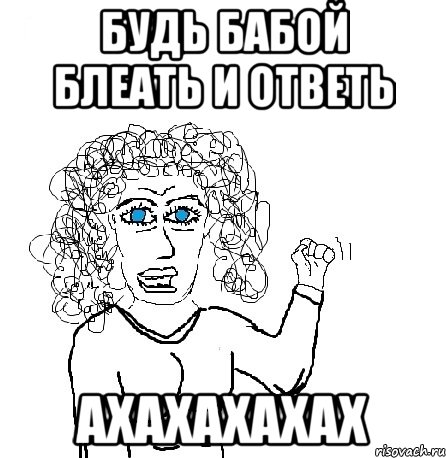 БУДЬ БАБОЙ БЛЕАТЬ И ОТВЕТЬ

АХАХАХАХАХ

risovach.ru